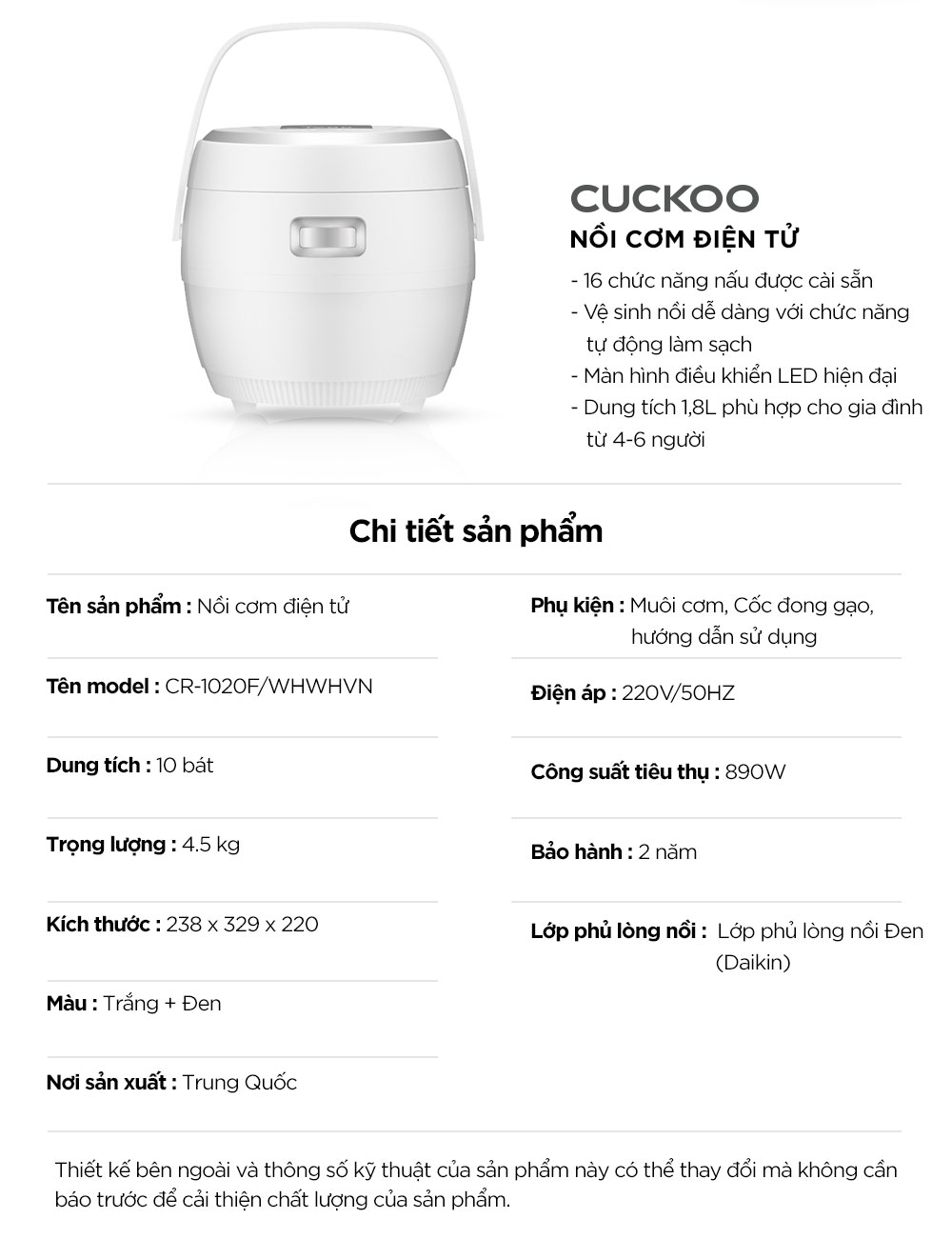 CUCKOO
NỒI CƠM ĐIỆN TỬ

- 16 chức năng nấu được cài sẵn
- Vệ sinh nồi dễ dàng với chức năng tự động làm sạch
- Màn hình điều khiển LED hiện đại
- Dung tích 1,8L phù hợp cho gia đình từ 4-6 người

Chi tiết sản phẩm

Tên sản phẩm : Nồi cơm điện tử

Tên model : CR-1020F/WHWHVN

Dung tích : 10 bát

Trọng lượng : 4.5 kg

Kích thước : 238 x 329 x 220

Màu : Trắng + Đen

Nơi sản xuất : Trung Quốc

Phụ kiện : Muôi cơm, Cốc đong gạo, hướng dẫn sử dụng

Điện áp : 220V/50HZ

Công suất tiêu thụ : 890W

Bảo hành : 2 năm

Lớp phủ lòng nồi : Lớp phủ lòng nồi Đen (Daikin)

Thiết kế bên ngoài và thông số kỹ thuật của sản phẩm này có thể thay đổi mà không cần báo trước để cải thiện chất lượng của sản phẩm.